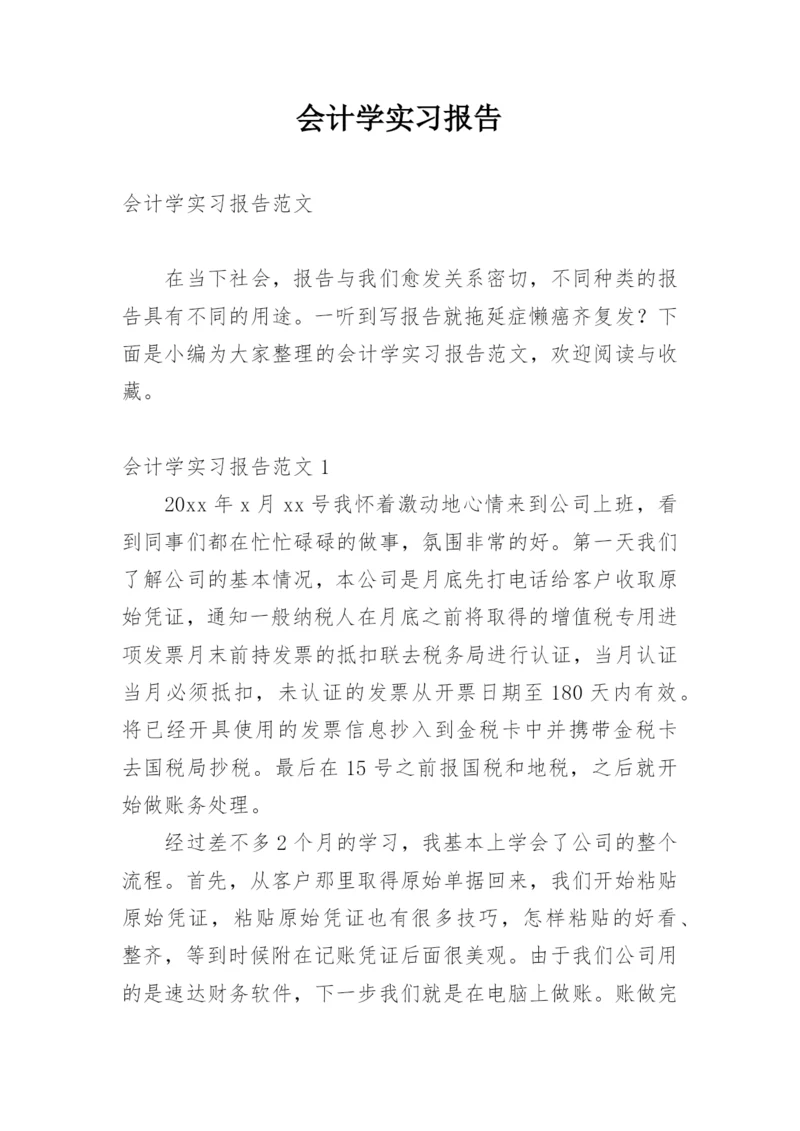 会计学实习报告

会计学实习报告范文

在当下社会，报告与我们愈发关系密切，不同种类的报告具有不同的用途。一听到写报告就拖延症懒癌齐复发？下面是小编为大家整理的会计学实习报告范文，欢迎阅读与收藏。

会计学实习报告范文 1

20xx 年 x 月 xx 号我怀着激动地心情来到公司上班，看到同事们都在忙忙碌碌的做事，氛围非常的好。第一天我们了解公司的基本情况，本公司是月底先打电话给客户收取原始凭证，通知一般纳税人在月底之前将取得的增值税专用进项发票月末前持发票的抵扣联去税务局进行认证，当月认证当月必须抵扣，未认证的发票从开票日期至 180 天内有效。将已经开具使用的发票信息抄入到金税卡中并携带金税卡去国税局抄税。最后在 15 号之前报国税和地税，之后就开始做账务处理。

经过差不多 2 个月的学习，我基本上学会了公司的整个流程。首先，从客户那里取得原始单据回来，我们开始粘贴原始凭证，粘贴原始凭证也有很多技巧，怎样粘贴的好看、整齐，等到时候附在记账凭证后面很美观。由于我们公司用的是速达财务软件，下一步我们就是在电脑上做账。账做完